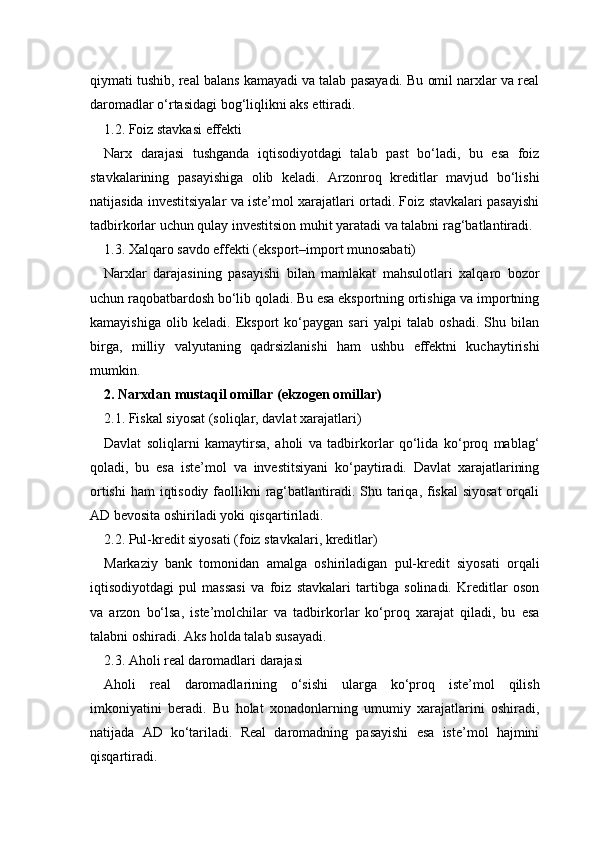 qiymati tushib, real balans kamayadi va talab pasayadi. Bu omil narxlar va real daromadlar o‘rtasidagi bog‘liqlikni aks ettiradi.

1.2. Foiz stavkasi effekti

Narx darajasi tushganda iqtisodiyotdagi talab past bo‘ladi, bu esa foiz stavkalarining pasayishiga olib keladi. Arzonroq kreditlar mavjud bo‘lishi natijasida investitsiyalar va iste’mol xarajatlari ortadi. Foiz stavkalari pasayishi tadbirkorlar uchun qulay investitsion muhit yaratadi va talabni rag‘batlantiradi.

1.3. Xalqaro savdo effekti (eksport–import munosabati)

Narxlar darajasining pasayishi bilan mamlakat mahsulotlari xalqaro bozor uchun raqobatbardosh bo‘lib qoladi. Bu esa eksportning ortishiga va importning kamayishiga olib keladi. Eksport ko‘paygan sari yalpi talab oshadi. Shu bilan birga, milliy valyutaning qadrsizlanishi ham ushbu effektni kuchaytirishi mumkin.

2. Narxdan mustaqil omillar (ekzogen omillar)

2.1. Fiskal siyosat (soliqlar, davlat xarajatlari)

Davlat soliqlarni kamaytirsa, aholi va tadbirkorlar qo‘lida ko‘proq mablag‘ qoladi, bu esa iste’mol va investitsiyani ko‘paytiradi. Davlat xarajatlarining ortishi ham iqtisodiy faollikni rag‘batlantiradi. Shu tariqa, fiskal siyosat orqali AD bevosita oshiriladi yoki qisqartiriladi.

2.2. Pul-kredit siyosati (foiz stavkalari, kreditlar)

Markaziy bank tomonidan amalga oshiriladigan pul-kredit siyosati orqali iqtisodiyotdagi pul massasi va foiz stavkalari tartibga solinadi. Kreditlar oson va arzon bo‘lsa, iste’molchilar va tadbirkorlar ko‘proq xarajat qiladi, bu esa talabni oshiradi. Aks holda talab susayadi.

2.3. Aholi real daromadlari darajasi

Aholi real daromadlarining o‘sishi ularga ko‘proq iste’mol qilish imkoniyatini beradi. Bu holat xonadonlarning umumiy xarajatlarini oshiradi, natijada AD ko‘tariladi. Real daromadning pasayishi esa iste’mol hajmini qisqartiradi.